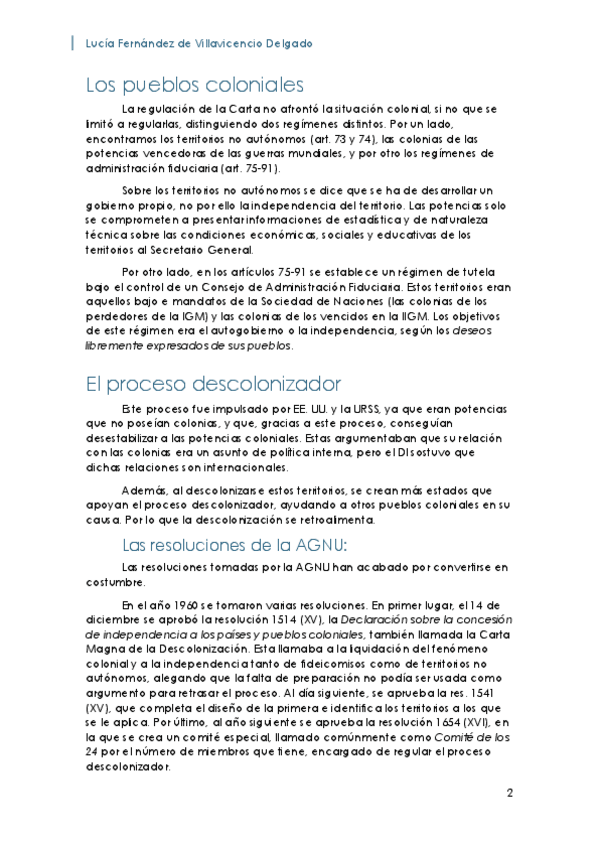 Lucía Fernández de Villavicencio Delgado

Los pueblos coloniales

La regulación de la Carta no afrontó la situación colonial, si no que se limitó a regularlas, distinguiendo dos regímenes distintos. Por un lado, encontramos los territorios no autónomos (art. 73 y 74), las colonias de las potencias vencedoras de las guerras mundiales, y por otro los regímenes de administración fiduciaria (art. 75-91).

Sobre los territorios no autónomos se dice que se ha de desarrollar un gobierno propio, no por ello la independencia del territorio. Las potencias solo se comprometen a presentar informaciones de estadística y de naturaleza técnica sobre las condiciones económicas, sociales y educativas de los territorios al Secretario General.

Por otro lado, en los artículos 75-91 se establece un régimen de tutela bajo el control de un Consejo de Administración Fiduciaria. Estos territorios eran aquellos bajo e mandatos de la Sociedad de Naciones (las colonias de los perdedores de la IGM) y las colonias de los vencidos en la IIGM. Los objetivos de este régimen era el autogobierno o la independencia, según los deseos libremente expresados de sus pueblos.

El proceso descolonizador

Este proceso fue impulsado por EE. UU. y la URSS, ya que eran potencias que no poseían colonias, y que, gracias a este proceso, conseguían desestabilizar a las potencias coloniales. Estas argumentaban que su relación con las colonias era un asunto de política interna, pero el DI sostuvo que dichas relaciones son internacionales.

Además, al descolonizarse estos territorios, se crean más estados que apoyan el proceso descolonizador, ayudando a otros pueblos coloniales en su causa. Por lo que la descolonización se retroalimenta.

Las resoluciones de la AGNU:

Las resoluciones tomadas por la AGNU han acabado por convertirse en costumbre.

En el año 1960 se tomaron varias resoluciones. En primer lugar, el 14 de diciembre se aprobó la resolución 1514 (XV), la Declaración sobre la concesión de independencia a los países y pueblos coloniales, también llamada la Carta Magna de la Descolonización. Esta llamaba a la liquidación del fenómeno colonial y a la independencia tanto de fideicomisos como de territorios no autónomos, alegando que la falta de preparación no podía ser usada como argumento para retrasar el proceso. Al día siguiente, se aprueba la res. 1541 (XV), que completa el diseño de la primera e identifica los territorios a los que se le aplica. Por último, al año siguiente se aprueba la resolución 1654 (XVI), en la que se crea un comité especial, llamado comúnmente como Comité de los 24 por el número de miembros que tiene, encargado de regular el proceso descolonizador.

2